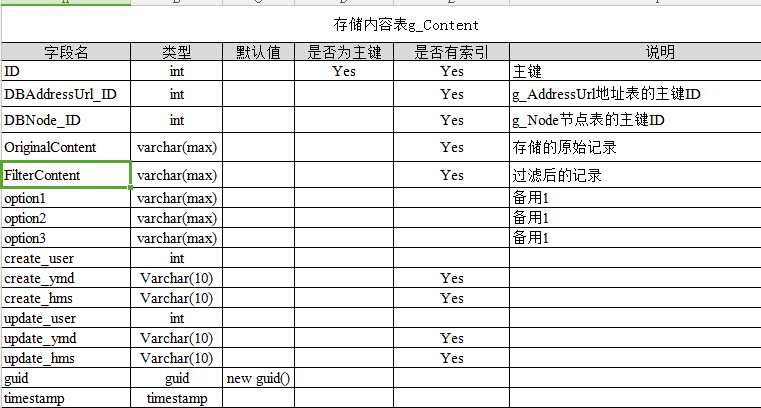 存储内容表g_Content

| 字段名 | 类型 | 默认值 | 是否为主键 | 是否有索引 | 说明 |
|---|---|---|---|---|---|
| ID | int | | Yes | Yes | 主键 |
| DBAddressUrl_ID | int | | | Yes | g_AddressUrl地址表的主键ID |
| DBNode_ID | int | | | Yes | g_Node节点表的主键ID |
| OriginalContent | varchar(max) | | | Yes | 存储的原始记录 |
| FilterContent | varchar(max) | | | Yes | 过滤后的记录 |
| option1 | varchar(max) | | | | 备用1 |
| option2 | varchar(max) | | | | 备用1 |
| option3 | varchar(max) | | | | 备用1 |
| create_user | int | | | | |
| create_ymd | Varchar(10) | | | Yes | |
| create_hms | Varchar(10) | | | Yes | |
| update_user | int | | | | |
| update_ymd | Varchar(10) | | | Yes | |
| update_hms | Varchar(10) | | | Yes | |
| guid | guid | new guid() | | | |
| timestamp | timestamp | | | | |